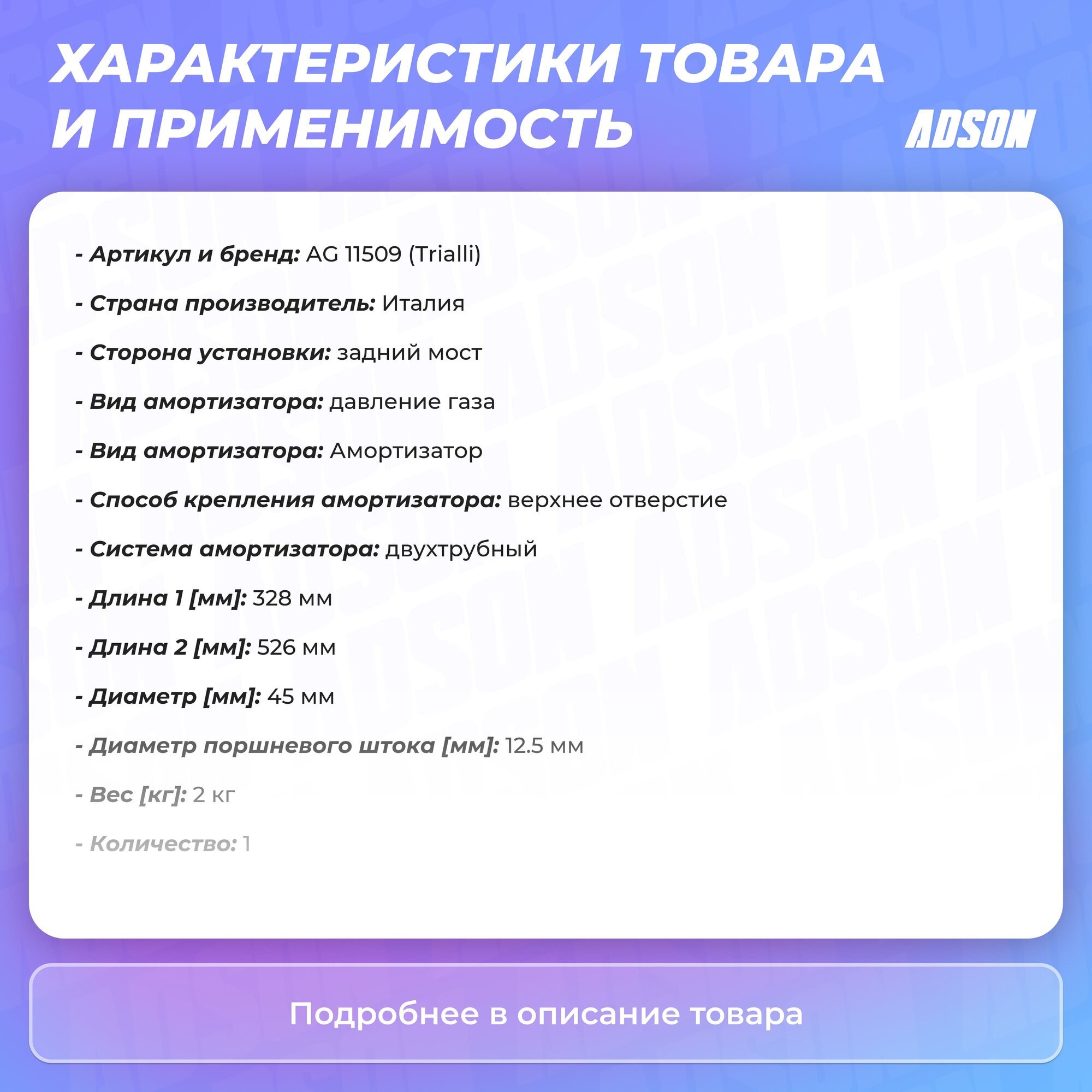 ХАРАКТЕРИСТИКИ ТОВАРА И ПРИМЕНИМОСТЬ

ADSON

- Артикул и бренд: AG 11509 (Trialli)

- Страна производитель: Италия

- Сторона установки: задний мост

- Вид амортизатора: давление газа

- Вид амортизатора: Амортизатор

- Способ крепления амортизатора: верхнее отверстие

- Система амортизатора: двухтрубный

- Длина 1 [мм]: 328 мм

- Длина 2 [мм]: 526 мм

- Диаметр [мм]: 45 мм

- Диаметр поршневого штока [мм]: 12.5 мм

- Вес [кг]: 2 кг

- Количество: 1

Подробнее в описание товара